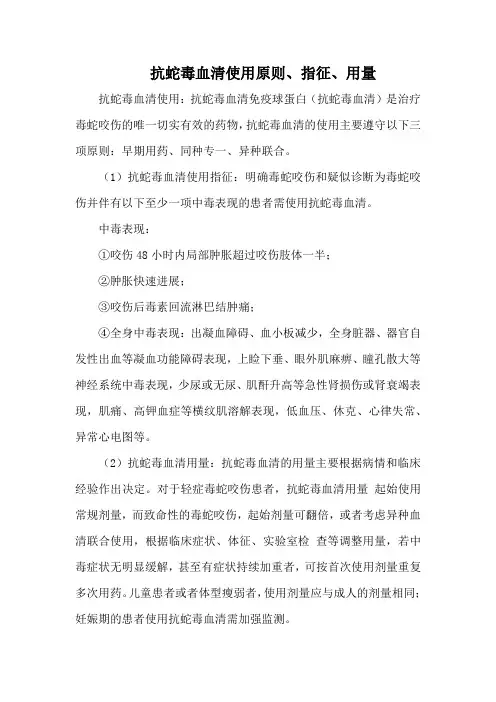 抗蛇毒血清使用原则、指征、用量

抗蛇毒血清使用：抗蛇毒血清免疫球蛋白（抗蛇毒血清）是治疗毒蛇咬伤的唯一切实有效的药物，抗蛇毒血清的使用主要遵守以下三项原则：早期用药、同种专一、异种联合。

（1）抗蛇毒血清使用指征：明确毒蛇咬伤和疑似诊断为毒蛇咬伤并伴有以下至少一项中毒表现的患者需使用抗蛇毒血清。

中毒表现：

①咬伤 48 小时内局部肿胀超过咬伤肢体一半；

②肿胀快速进展；

③咬伤后毒素回流淋巴结肿痛；

④全身中毒表现：出凝血障碍、血小板减少，全身脏器、器官自发性出血等凝血功能障碍表现，上睑下垂、眼外肌麻痹、瞳孔散大等神经系统中毒表现，少尿或无尿、肌酐升高等急性肾损伤或肾衰竭表现，肌痛、高钾血症等横纹肌溶解表现，低血压、休克、心律失常、异常心电图等。

（2）抗蛇毒血清用量：抗蛇毒血清的用量主要根据病情和临床经验作出决定。对于轻症毒蛇咬伤患者，抗蛇毒血清用量 起始使用常规剂量，而致命性的毒蛇咬伤，起始剂量可翻倍，或者考虑异种血清联合使用，根据临床症状、体征、实验室检 查等调整用量，若中毒症状无明显缓解，甚至有症状持续加重者，可按首次使用剂量重复多次用药。儿童患者或者体型瘦弱者，使用剂量应与成人的剂量相同；妊娠期的患者使用抗蛇毒血清需加强监测。